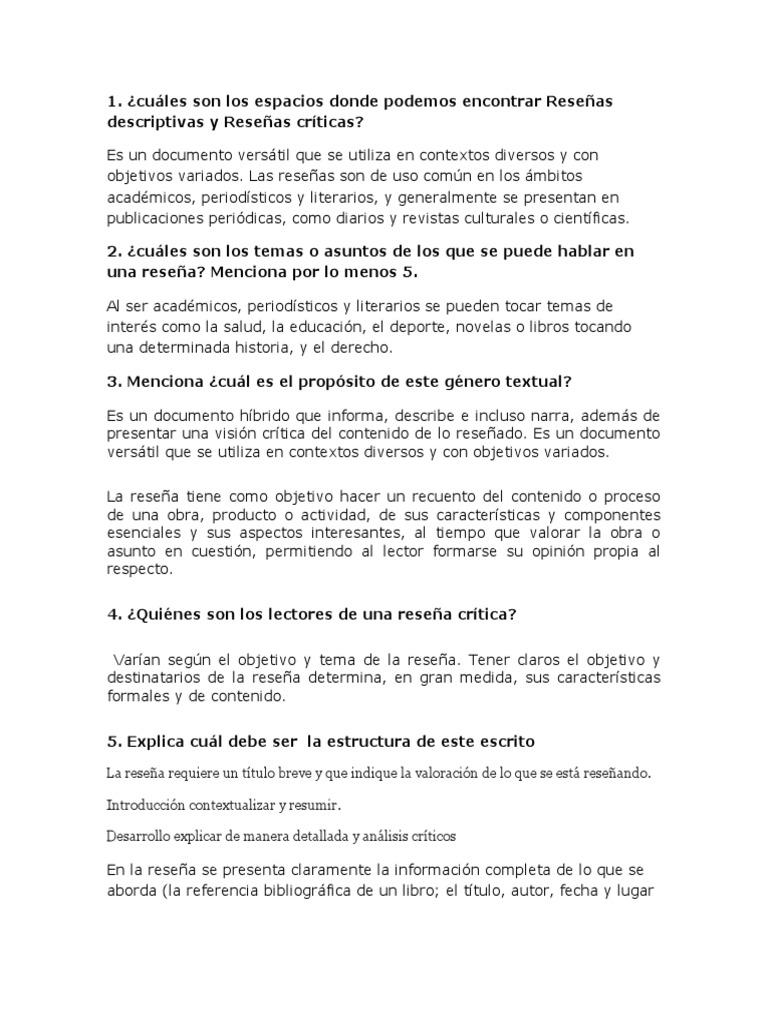 1. ¿cuáles son los espacios donde podemos encontrar Reseñas descriptivas y Reseñas críticas?

Es un documento versátil que se utiliza en contextos diversos y con objetivos variados. Las reseñas son de uso común en los ámbitos académicos, periodísticos y literarios, y generalmente se presentan en publicaciones periódicas, como diarios y revistas culturales o científicas.

2. ¿cuáles son los temas o asuntos de los que se puede hablar en una reseña? Menciona por lo menos 5.

Al ser académicos, periodísticos y literarios se pueden tocar temas de interés como la salud, la educación, el deporte, novelas o libros tocando una determinada historia, y el derecho.

3. Menciona ¿cuál es el propósito de este género textual?

Es un documento híbrido que informa, describe e incluso narra, además de presentar una visión crítica del contenido de lo reseñado. Es un documento versátil que se utiliza en contextos diversos y con objetivos variados.

La reseña tiene como objetivo hacer un recuento del contenido o proceso de una obra, producto o actividad, de sus características y componentes esenciales y sus aspectos interesantes, al tiempo que valorar la obra o asunto en cuestión, permitiendo al lector formarse su opinión propia al respecto.

4. ¿Quiénes son los lectores de una reseña crítica?

Varían según el objetivo y tema de la reseña. Tener claros el objetivo y destinatarios de la reseña determina, en gran medida, sus características formales y de contenido.

5. Explica cuál debe ser la estructura de este escrito

La reseña requiere un título breve y que indique la valoración de lo que se está reseñando.

Introducción contextualizar y resumir.

Desarrollo explicar de manera detallada y análisis críticos

En la reseña se presenta claramente la información completa de lo que se aborda (la referencia bibliográfica de un libro; el título, autor, fecha y lugar